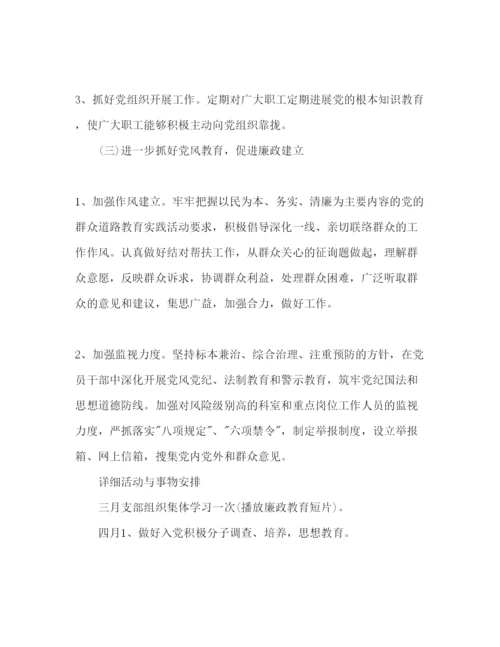 3、抓好党组织开展工作。定期对广大职工定期进展党的根本知识教育，使广大职工能够积极主动向党组织靠拢。

(三)进一步抓好党风教育，促进廉政建立

1、加强作风建立。牢牢把握以民为本、务实、清廉为主要内容的党的群众道路教育实践活动要求，积极倡导深化一线、亲切联络群众的工作作风。认真做好结对帮扶工作，从群众关心的征询题做起，理解群众意愿，反映群众诉求，协调群众利益，处理群众困难，广泛听取群众的意见和建议，集思广益，加强合力，做好工作。

2、加强监视力度。坚持标本兼治、综合治理、注重预防的方针，在党员干部中深化开展党风党纪、法制教育和警示教育，筑牢党纪国法和思想道德防线。加强对风险级别高的科室和重点岗位工作人员的监视力度，严抓落实"八项规定"、"六项禁令"，制定举报制度，设立举报箱、网上信箱，搜集党内党外和群众意见。

详细活动与事物安排

三月支部组织集体学习一次(播放廉政教育短片)。

四月1、做好入党积极分子调查、培养，思想教育。